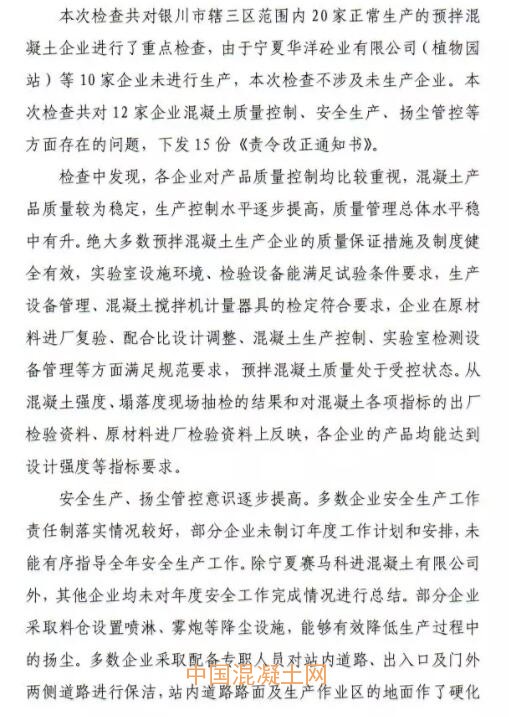 本次检查共对银川市辖三区范围内20家正常生产的预拌混凝土企业进行了重点检查，由于宁夏华洋砼业有限公司（植物园站）等10家企业未进行生产，本次检查不涉及未生产企业。本次检查共对12家企业混凝土质量控制、安全生产、扬尘管控等方面存在的问题，下发15份《责令改正通知书》。

检查中发现，各企业对产品质量控制均比较重视，混凝土产品质量较为稳定，生产控制水平逐步提高，质量管理总体水平稳中有升。绝大多数预拌混凝土生产企业的质量保证措施及制度健全有效，实验室设施环境、检验设备能满足试验条件要求，生产设备管理、混凝土搅拌机计量器具的检定符合要求，企业在原材料进厂复验、配合比设计调整、混凝土生产控制、实验室检测设备管理等方面满足规范要求，预拌混凝土质量处于受控状态。从混凝土强度、塌落度现场抽检的结果和对混凝土各项指标的出厂检验资料、原材料进厂检验资料上反映，各企业的产品均能达到设计强度等指标要求。

安全生产、扬尘管控意识逐步提高。多数企业安全生产工作责任制落实情况较好，部分企业未制订年度工作计划和安排，未能有序指导全年安全生产工作。除宁夏赛马科进混凝土有限公司外，其他企业均未对年度安全工作完成情况进行总结。部分企业采取料仓设置喷淋、雾炮等降尘设施，能够有效降低生产过程中的扬尘。多数企业采取配备专职人员对站内道路、出入口及门外两侧道路进行保洁，站内道路路面及生产作业区的地面作了硬化

中国混凝土网